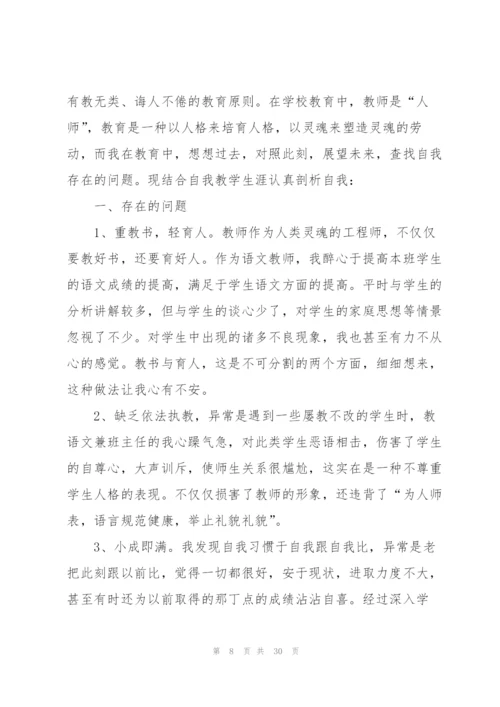 有教无类、诲人不倦的教育原则。在学校教育中，教师是“人师”，教育是一种以人格来培育人格，以灵魂来塑造灵魂的劳动，而我在教育中，想想过去，对照此刻，展望未来，查找自我存在的问题。现结合自我教学生涯认真剖析自我：

一、存在的问题

1、重教书，轻育人。教师作为人类灵魂的工程师，不仅仅要教好书，还要育好人。作为语文教师，我醉心于提高本班学生的语文成绩的提高，满足于学生语文方面的提高。平时与学生的分析讲解较多，但与学生的谈心少了，对学生的家庭思想等情景忽视了不少。对学生中出现的诸多不良现象，我也甚至有力不从心的感觉。教书与育人，这是不可分割的两个方面，细细想来，这种做法让我心有不安。

2、缺乏依法执教，异常是遇到一些屡教不改的学生时，教语文兼班主任的我心躁气急，对此类学生恶语相击，伤害了学生的自尊心，大声训斥，使师生关系很尴尬，这实在是一种不尊重学生人格的表现。不仅仅损害了教师的形象，还违背了“为人师表，语言规范健康，举止礼貌礼貌”。

3、小成即满。我发现自我习惯于自我跟自我比，异常是老把此刻跟以前比，觉得一切都很好，安于现状，进取力度不大，甚至有时还为以前取得的那丁点的成绩沾沾自喜。经过深入学

第 8 页 共 30 页